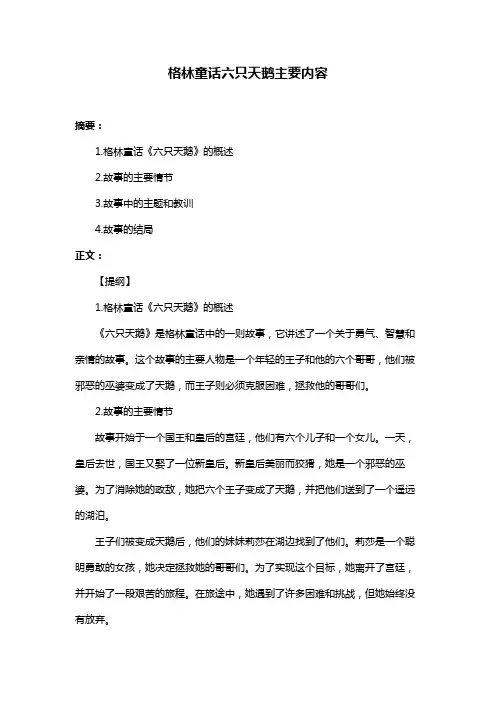 格林童话六只天鹅主要内容

摘要：

1.格林童话《六只天鹅》的概述

2.故事的主要情节

3.故事中的主题和教训

4.故事的结局

正文：

【提纲】

1.格林童话《六只天鹅》的概述

《六只天鹅》是格林童话中的一则故事，它讲述了一个关于勇气、智慧和亲情的故事。这个故事的主要人物是一个年轻的王子和他的六个哥哥，他们被邪恶的巫婆变成了天鹅，而王子则必须克服困难，拯救他的哥哥们。

2.故事的主要情节

故事开始于一个国王和皇后的宫廷，他们有六个儿子和一个女儿。一天，皇后去世，国王又娶了一位新皇后。新皇后美丽而狡猾，她是一个邪恶的巫婆。为了消除她的政敌，她把六个王子变成了天鹅，并把他们送到了一个遥远的湖泊。

王子们被变成天鹅后，他们的妹妹莉莎在湖边找到了他们。莉莎是一个聪明勇敢的女孩，她决定拯救她的哥哥们。为了实现这个目标，她离开了宫廷，并开始了一段艰苦的旅程。在旅途中，她遇到了许多困难和挑战，但她始终没有放弃。